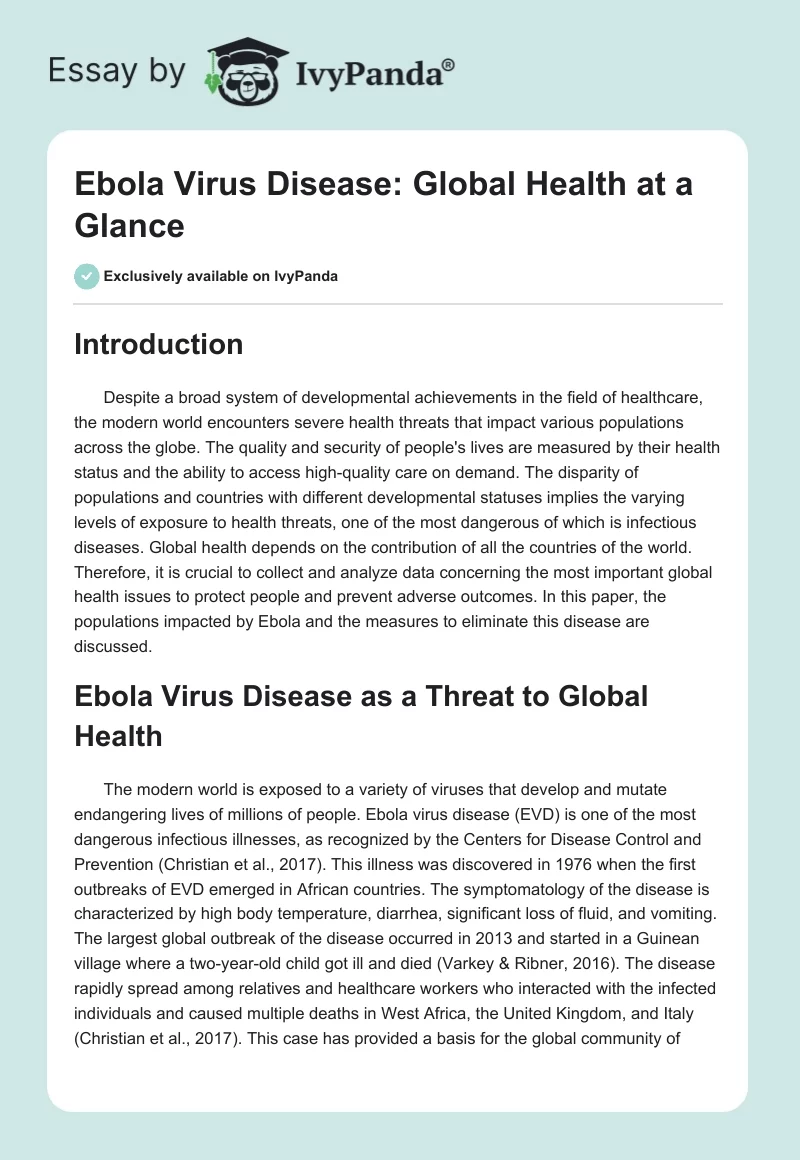 Essay by IvyPanda®

Ebola Virus Disease: Global Health at a Glance

Exclusively available on IvyPanda

Introduction

Despite a broad system of developmental achievements in the field of healthcare, the modern world encounters severe health threats that impact various populations across the globe. The quality and security of people's lives are measured by their health status and the ability to access high-quality care on demand. The disparity of populations and countries with different developmental statuses implies the varying levels of exposure to health threats, one of the most dangerous of which is infectious diseases. Global health depends on the contribution of all the countries of the world. Therefore, it is crucial to collect and analyze data concerning the most important global health issues to protect people and prevent adverse outcomes. In this paper, the populations impacted by Ebola and the measures to eliminate this disease are discussed.

Ebola Virus Disease as a Threat to Global Health

The modern world is exposed to a variety of viruses that develop and mutate endangering lives of millions of people. Ebola virus disease (EVD) is one of the most dangerous infectious illnesses, as recognized by the Centers for Disease Control and Prevention (Christian et al., 2017). This illness was discovered in 1976 when the first outbreaks of EVD emerged in African countries. The symptomatology of the disease is characterized by high body temperature, diarrhea, significant loss of fluid, and vomiting. The largest global outbreak of the disease occurred in 2013 and started in a Guinean village where a two-year-old child got ill and died (Varkey & Ribner, 2016). The disease rapidly spread among relatives and healthcare workers who interacted with the infected individuals and caused multiple deaths in West Africa, the United Kingdom, and Italy (Christian et al., 2017). This case has provided a basis for the global community of